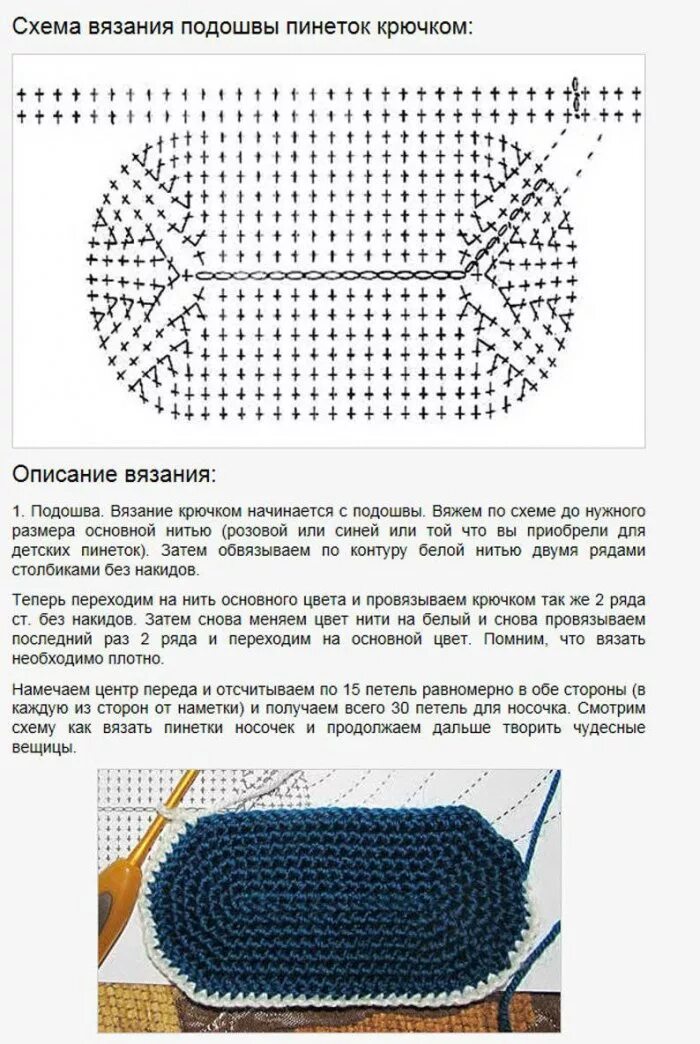 Схема вязания подошвы пинеток крючком:

Описание вязания:

1. Подошва. Вязание крючком начинается с подошвы. Вяжем по схеме до нужного размера основной нитью (розовой или синей или той что вы приобрели для детских пинеток). Затем обвязываем по контуру белой нитью двумя рядами столбиками без накидов.

Теперь переходим на нить основного цвета и провязываем крючком так же 2 ряда ст. без накидов. Затем снова меняем цвет нити на белый и снова провязываем последний раз 2 ряда и переходим на основной цвет. Помним, что вязать необходимо плотно.

Намечаем центр переда и отсчитываем по 15 петель равномерно в обе стороны (в каждую из сторон от наметки) и получаем всего 30 петель для носочка. Смотрим схему как вязать пинетки носочек и продолжаем дальше творить чудесные вещицы.